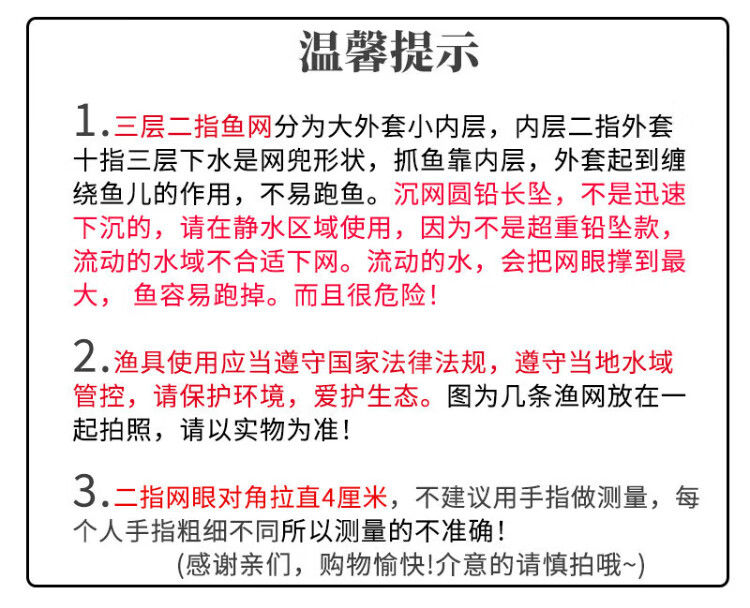 温馨提示

1.三层二指鱼网分为大外套小内层，内层二指外套十指三层下水是网兜形状，抓鱼靠内层，外套起到缠绕鱼儿的作用，不易跑鱼。沉网圆铅长坠，不是迅速下沉的，请在静水区域使用，因为不是超重铅坠款，流动的水域不合适下网。流动的水，会把网眼撑到最大， 鱼容易跑掉。而且很危险!

2.渔具使用应当遵守国家法律法规，遵守当地水域管控，请保护环境，爱护生态。图为几条渔网放在一起拍照，请以实物为准!

3.二指网眼对角拉直4厘米，不建议用手指做测量，每个人手指粗细不同所以测量的不准确!
(感谢亲们，购物愉快!介意的请慎拍哦~)